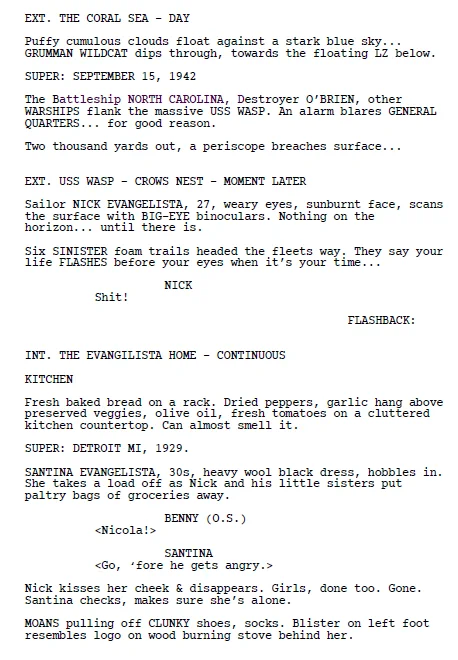 EXT. THE CORAL SEA - DAY

Puffy cumulous clouds float against a stark blue sky... GRUMMAN WILDCAT dips through, towards the floating LZ below.

SUPER: SEPTEMBER 15, 1942

The Battleship NORTH CAROLINA, Destroyer O'BRIEN, other WARSHIPS flank the massive USS WASP. An alarm blares GENERAL QUARTERS... for good reason.

Two thousand yards out, a periscope breaches surface...

EXT. USS WASP - CROWS NEST - MOMENT LATER

Sailor NICK EVANGELISTA, 27, weary eyes, sunburnt face, scans the surface with BIG-EYE binoculars. Nothing on the horizon... until there is.

Six SINISTER foam trails headed the fleets way. They say your life FLASHES before your eyes when it's your time...

NICK
Shit!

FLASHBACK:

INT. THE EVANGILISTA HOME - CONTINUOUS

KITCHEN

Fresh baked bread on a rack. Dried peppers, garlic hang above preserved veggies, olive oil, fresh tomatoes on a cluttered kitchen countertop. Can almost smell it.

SUPER: DETROIT MI, 1929.

SANTINA EVANGELISTA, 30s, heavy wool black dress, hobbles in. She takes a load off as Nick and his little sisters put paltry bags of groceries away.

BENNY (O.S.)
<Nicola!>

SANTINA
<Go, 'fore he gets angry.>

Nick kisses her cheek & disappears. Girls, done too. Gone. Santina checks, makes sure she's alone.

MOANS pulling off CLUNKY shoes, socks. Blister on left foot resembles logo on wood burning stove behind her.